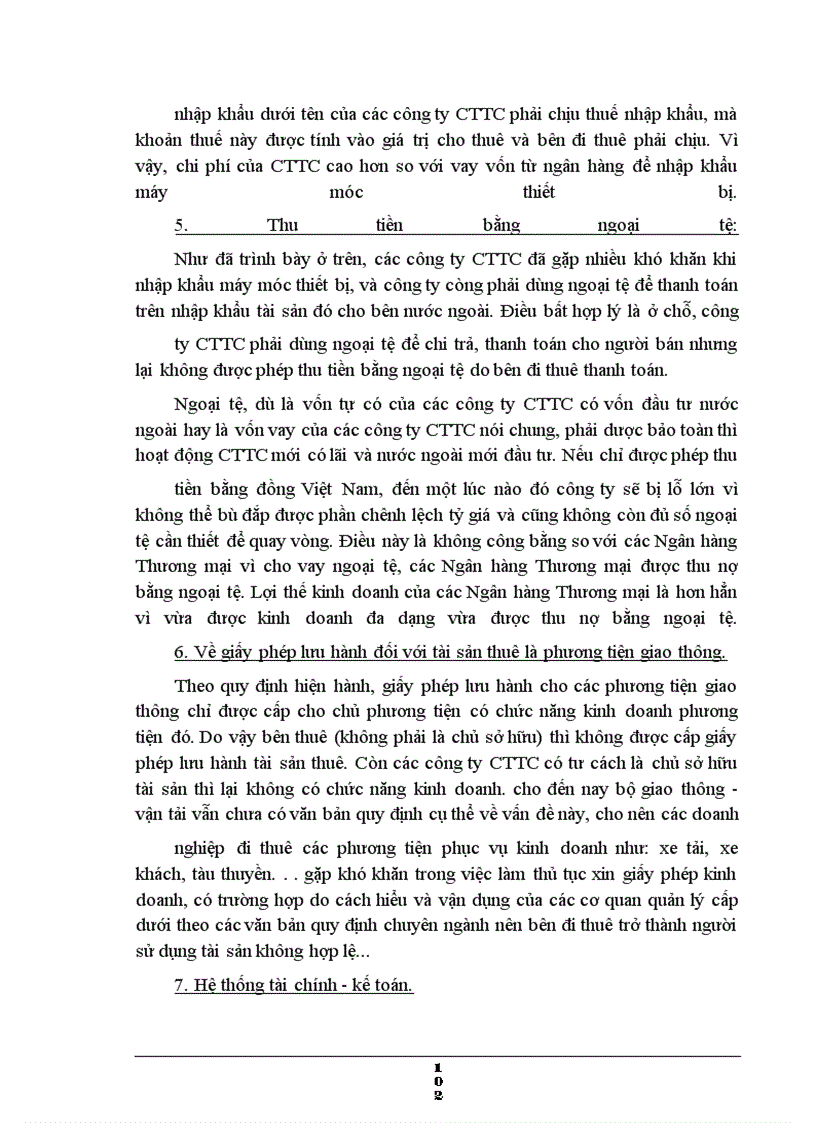 nhập khẩu dưới tên của các công ty CTTC phải chịu thuế nhập khẩu, mà khoản thuế này được tính vào giá trị cho thuê và bên đi thuê phải chịu. Vì vậy, chi phí của CTTC cao hơn so với vay vốn từ ngân hàng để nhập khẩu máy móc thiết bị.

5. Thu tiền bằng ngoại tệ:

Như đã trình bày ở trên, các công ty CTTC đã gặp nhiều khó khăn khi nhập khẩu máy móc thiết bị, và công ty còng phải dùng ngoại tệ để thanh toán trên nhập khẩu tài sản đó cho bên nước ngoài. Điều bất hợp lý là ở chỗ, công ty CTTC phải dùng ngoại tệ để chi trả, thanh toán cho người bán nhưng lại không được phép thu tiền bằng ngoại tệ do bên đi thuê thanh toán.

Ngoại tệ, dù là vốn tự có của các công ty CTTC có vốn đầu tư nước ngoài hay là vốn vay của các công ty CTTC nói chung, phải được bảo toàn thì hoạt động CTTC mới có lãi và nước ngoài mới đầu tư. Nếu chỉ được phép thu tiền bằng đồng Việt Nam, đến một lúc nào đó công ty sẽ bị lỗ lớn vì không thể bù đắp được phần chênh lệch tỷ giá và cũng không còn đủ số ngoại tệ cần thiết để quay vòng. Điều này là không công bằng so với các Ngân hàng Thương mại vì cho vay ngoại tệ, các Ngân hàng Thương mại được thu nợ bằng ngoại tệ. Lợi thế kinh doanh của các Ngân hàng Thương mại là hơn hẳn vì vừa được kinh doanh đa dạng vừa được thu nợ bằng ngoại tệ.

6. Về giấy phép lưu hành đối với tài sản thuê là phương tiện giao thông.

Theo quy định hiện hành, giấy phép lưu hành cho các phương tiện giao thông chỉ được cấp cho chủ phương tiện có chức năng kinh doanh phương tiện đó. Do vậy bên thuê (không phải là chủ sở hữu) thì không được cấp giấy phép lưu hành tài sản thuê. Còn các công ty CTTC có tư cách là chủ sở hữu tài sản thì lại không có chức năng kinh doanh. cho đến nay bộ giao thông - vận tải vẫn chưa có văn bản quy định cụ thể về vấn đề này, cho nên các doanh nghiệp đi thuê các phương tiện phục vụ kinh doanh như: xe tải, xe khách, tàu thuyền. . . gặp khó khăn trong việc làm thủ tục xin giấy phép kinh doanh, có trường hợp do cách hiểu và vận dụng của các cơ quan quản lý cấp dưới theo các văn bản quy định chuyên ngành nên bên đi thuê trở thành người sử dụng tài sản không hợp lệ...

7. Hệ thống tài chính - kế toán.

102